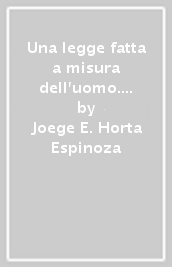 Una legge fatta a misura dell'uomo.... by Joege E. Horta Espinoza